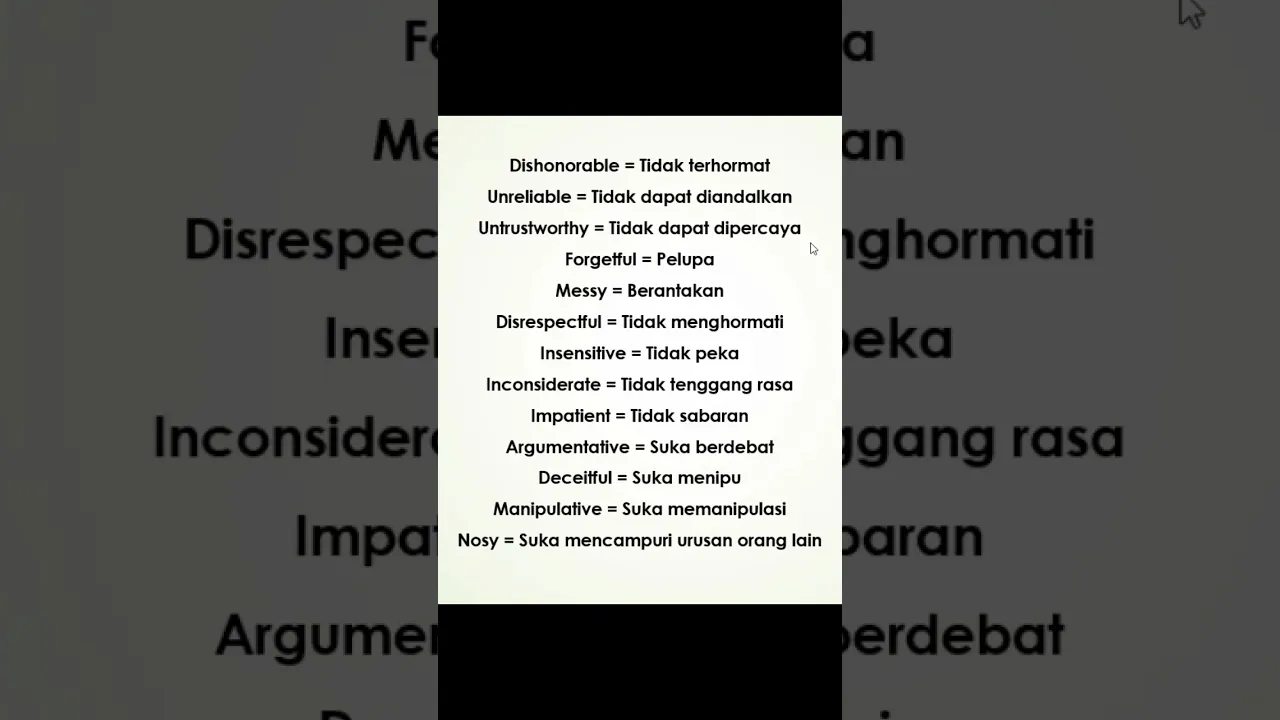 Dishonorable = Tidak terhormat
Unreliable = Tidak dapat diandalkan
Untrustworthy = Tidak dapat dipercaya
Forgetful = Pelupa
Messy = Berantakan
Disrespectful = Tidak menghormati
Insensitive = Tidak peka
Inconsiderate = Tidak tenggang rasa
Impatient = Tidak sabaran
Argumentative = Suka berdebat
Deceitful = Suka menipu
Manipulative = Suka memanipulasi
Nosy = Suka mencampuri urusan orang lain